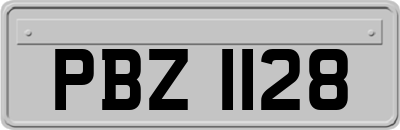 PBZ 1128